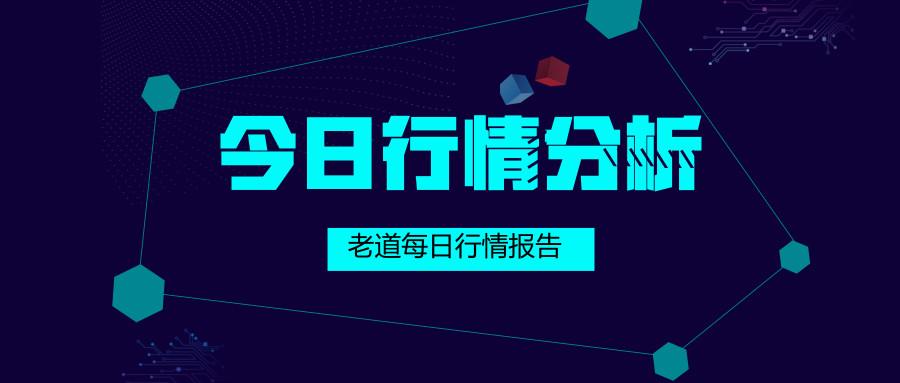 今日行情分析

老道每日行情报告